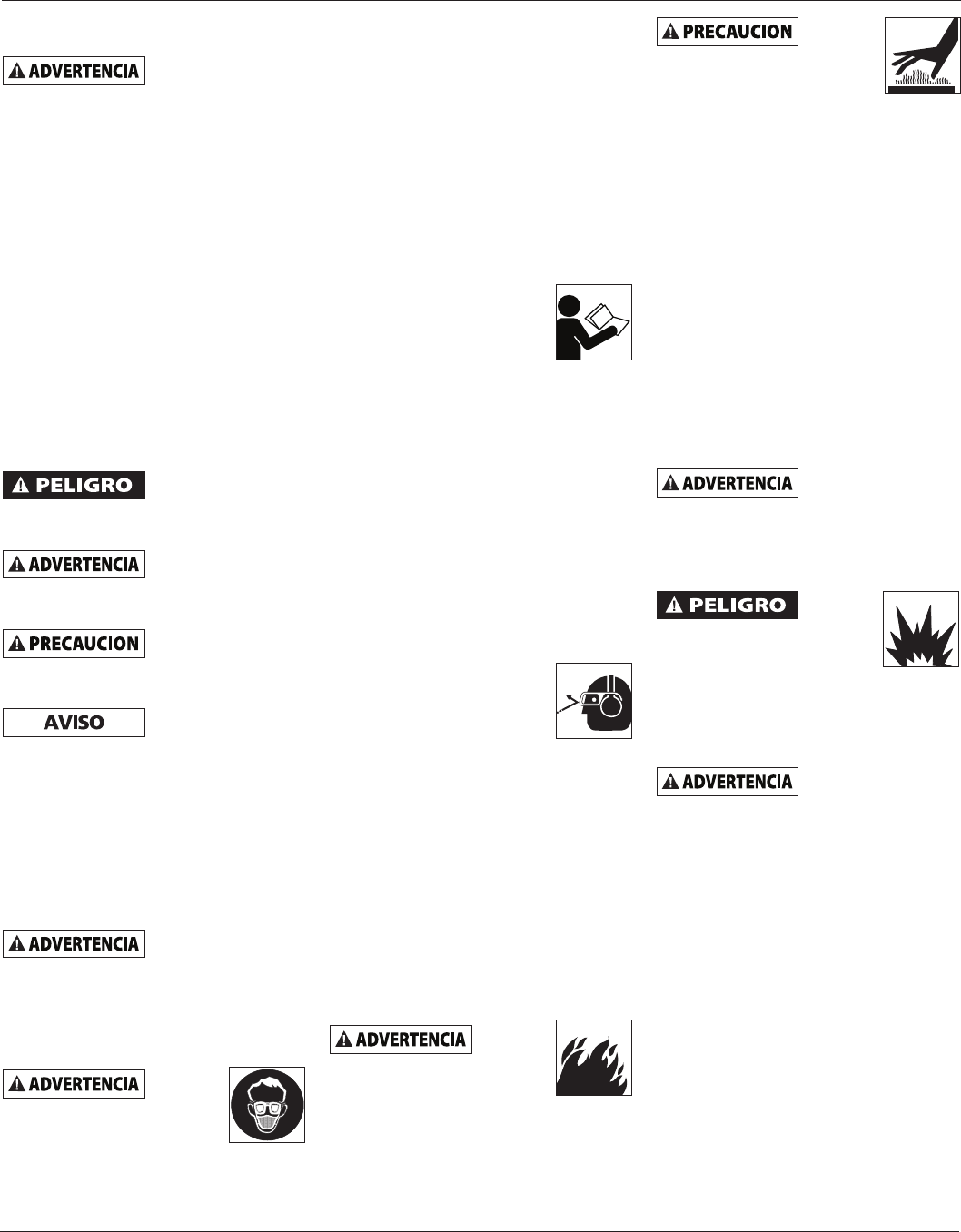 ADVERTENCIA

PELIGRO

ADVERTENCIA

PRECAUCION

AVISO

ADVERTENCIA

ADVERTENCIA

ADVERTENCIA

PRECAUCION

ADVERTENCIA

PELIGRO

ADVERTENCIA